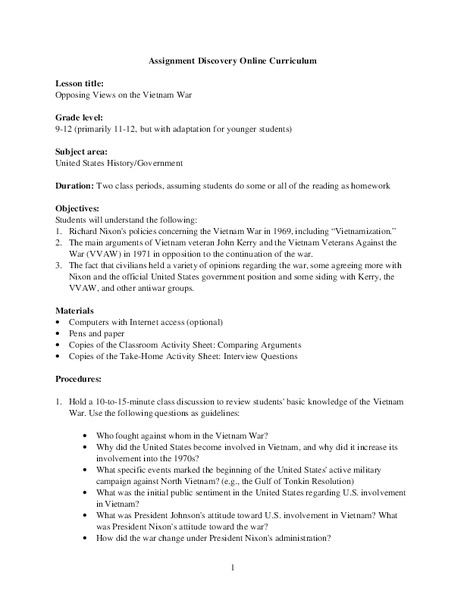 Assignment Discovery Online Curriculum

Lesson title:
Opposing Views on the Vietnam War

Grade level:
9-12 (primarily 11-12, but with adaptation for younger students)

Subject area:
United States History/Government

Duration: Two class periods, assuming students do some or all of the reading as homework

Objectives:
Students will understand the following:
1. Richard Nixon's policies concerning the Vietnam War in 1969, including "Vietnamization."
2. The main arguments of Vietnam veteran John Kerry and the Vietnam Veterans Against the War (VVAW) in 1971 in opposition to the continuation of the war.
3. The fact that civilians held a variety of opinions regarding the war, some agreeing more with Nixon and the official United States government position and some siding with Kerry, the VVAW, and other antiwar groups.

Materials
• Computers with Internet access (optional)
• Pens and paper
• Copies of the Classroom Activity Sheet: Comparing Arguments
• Copies of the Take-Home Activity Sheet: Interview Questions

Procedures:

1. Hold a 10-to-15-minute class discussion to review students' basic knowledge of the Vietnam War. Use the following questions as guidelines:

• Who fought against whom in the Vietnam War?
• Why did the United States become involved in Vietnam, and why did it increase its involvement into the 1970s?
• What specific events marked the beginning of the United States' active military campaign against North Vietnam? (e.g., the Gulf of Tonkin Resolution)
• What was the initial public sentiment in the United States regarding U.S. involvement in Vietnam?
• What was President Johnson's attitude toward U.S. involvement in Vietnam? What was President Nixon's attitude toward the war?
• How did the war change under President Nixon's administration?

1